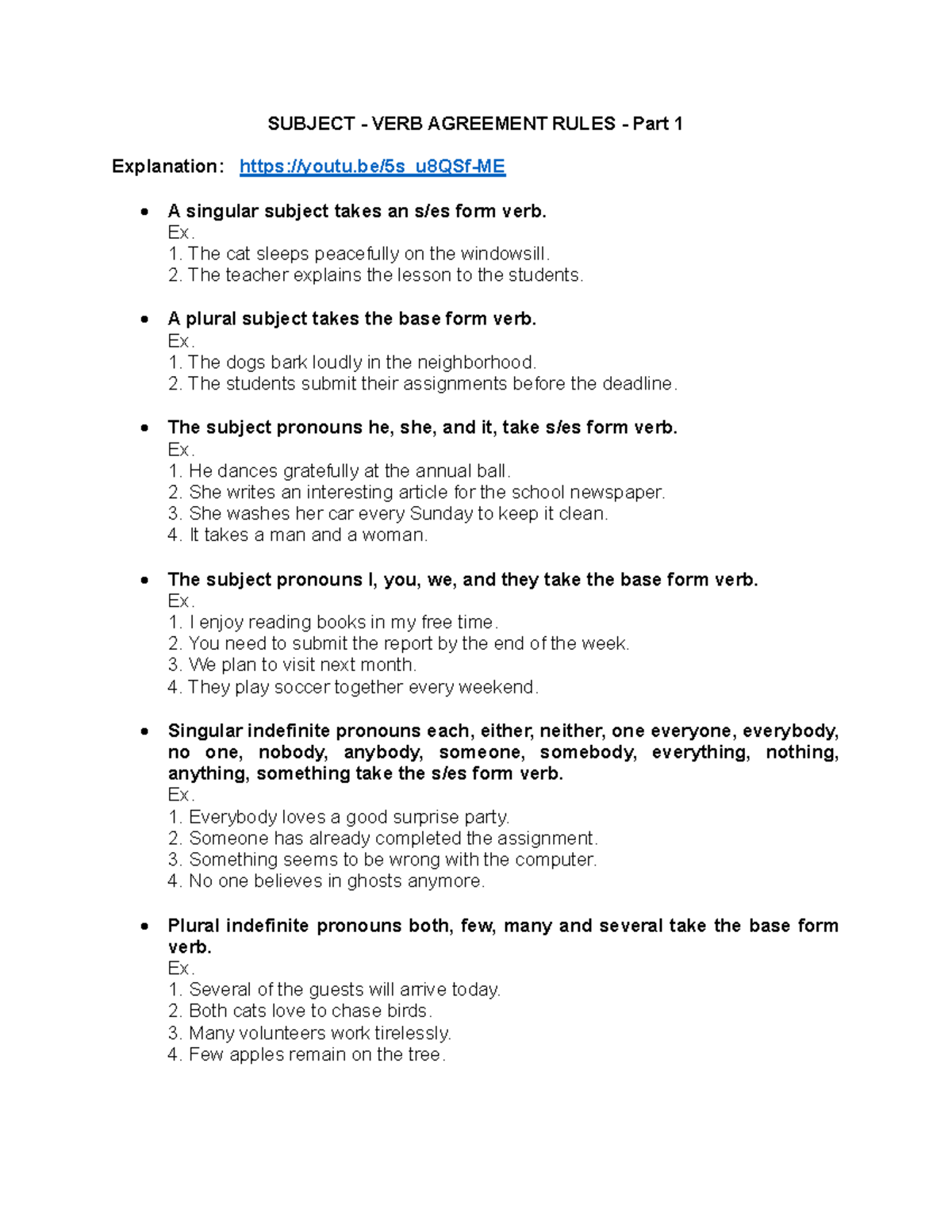 SUBJECT - VERB AGREEMENT RULES - Part 1

Explanation: https://youtu.be/5s_u8QSf-ME

• A singular subject takes an s/es form verb.
Ex.
1. The cat sleeps peacefully on the windowsill.
2. The teacher explains the lesson to the students.

• A plural subject takes the base form verb.
Ex.
1. The dogs bark loudly in the neighborhood.
2. The students submit their assignments before the deadline.

• The subject pronouns he, she, and it, take s/es form verb.
Ex.
1. He dances gratefully at the annual ball.
2. She writes an interesting article for the school newspaper.
3. She washes her car every Sunday to keep it clean.
4. It takes a man and a woman.

• The subject pronouns I, you, we, and they take the base form verb.
Ex.
1. I enjoy reading books in my free time.
2. You need to submit the report by the end of the week.
3. We plan to visit next month.
4. They play soccer together every weekend.

• Singular indefinite pronouns each, either, neither, one everyone, everybody, no one, nobody, anybody, someone, somebody, everything, nothing, anything, something take the s/es form verb.
Ex.
1. Everybody loves a good surprise party.
2. Someone has already completed the assignment.
3. Something seems to be wrong with the computer.
4. No one believes in ghosts anymore.

• Plural indefinite pronouns both, few, many and several take the base form verb.
Ex.
1. Several of the guests will arrive today.
2. Both cats love to chase birds.
3. Many volunteers work tirelessly.
4. Few apples remain on the tree.